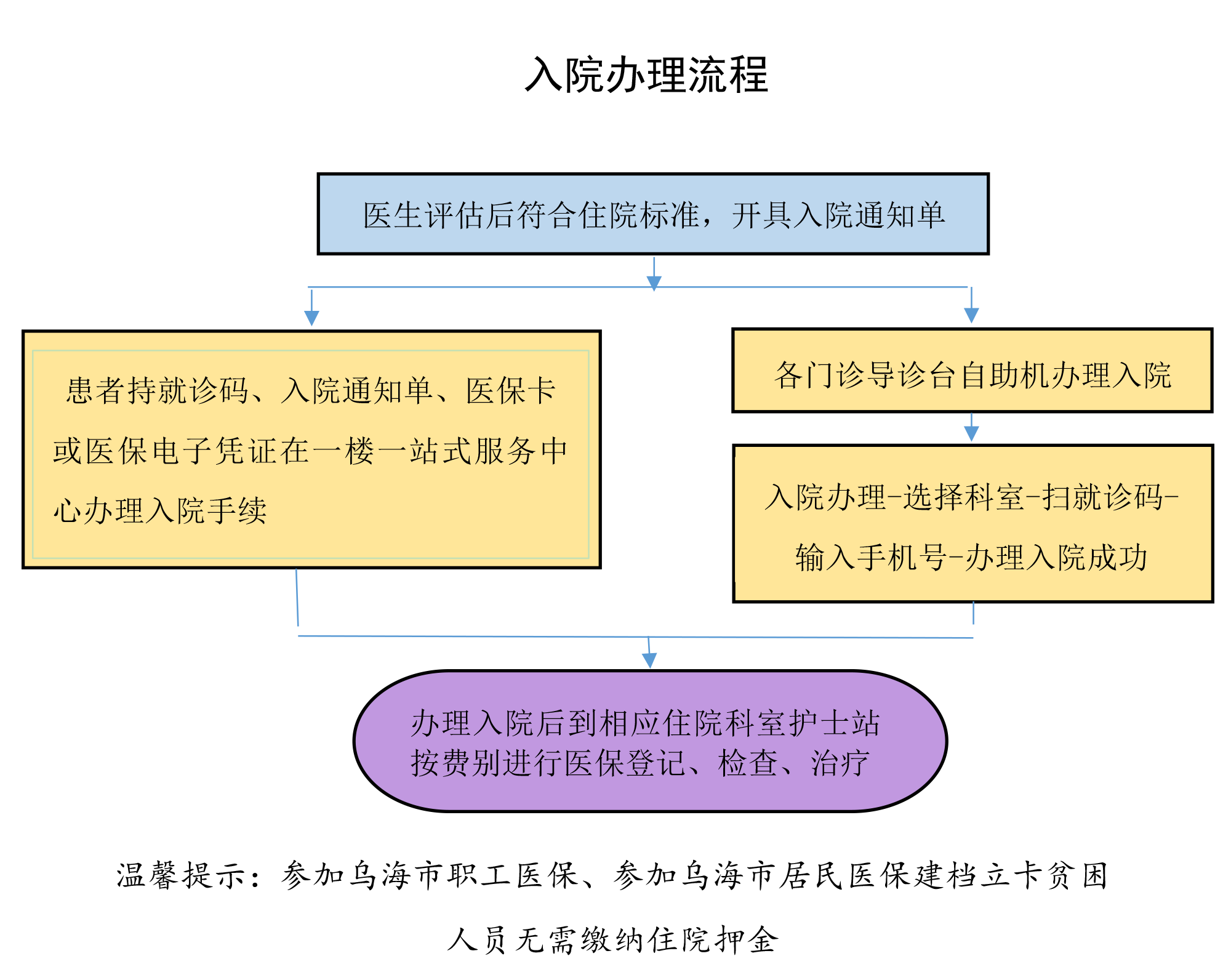 入院办理流程

医生评估后符合住院标准，开具入院通知单

患者持就诊码、入院通知单、医保卡或医保电子凭证在一楼一站式服务中心办理入院手续

各门诊导诊台自助机办理入院

入院办理-选择科室-扫就诊码-输入手机号-办理入院成功

办理入院后到相应住院科室护士站按费别进行医保登记、检查、治疗

温馨提示：参加乌海市职工医保、参加乌海市居民医保建档立卡贫困人员无需缴纳住院押金